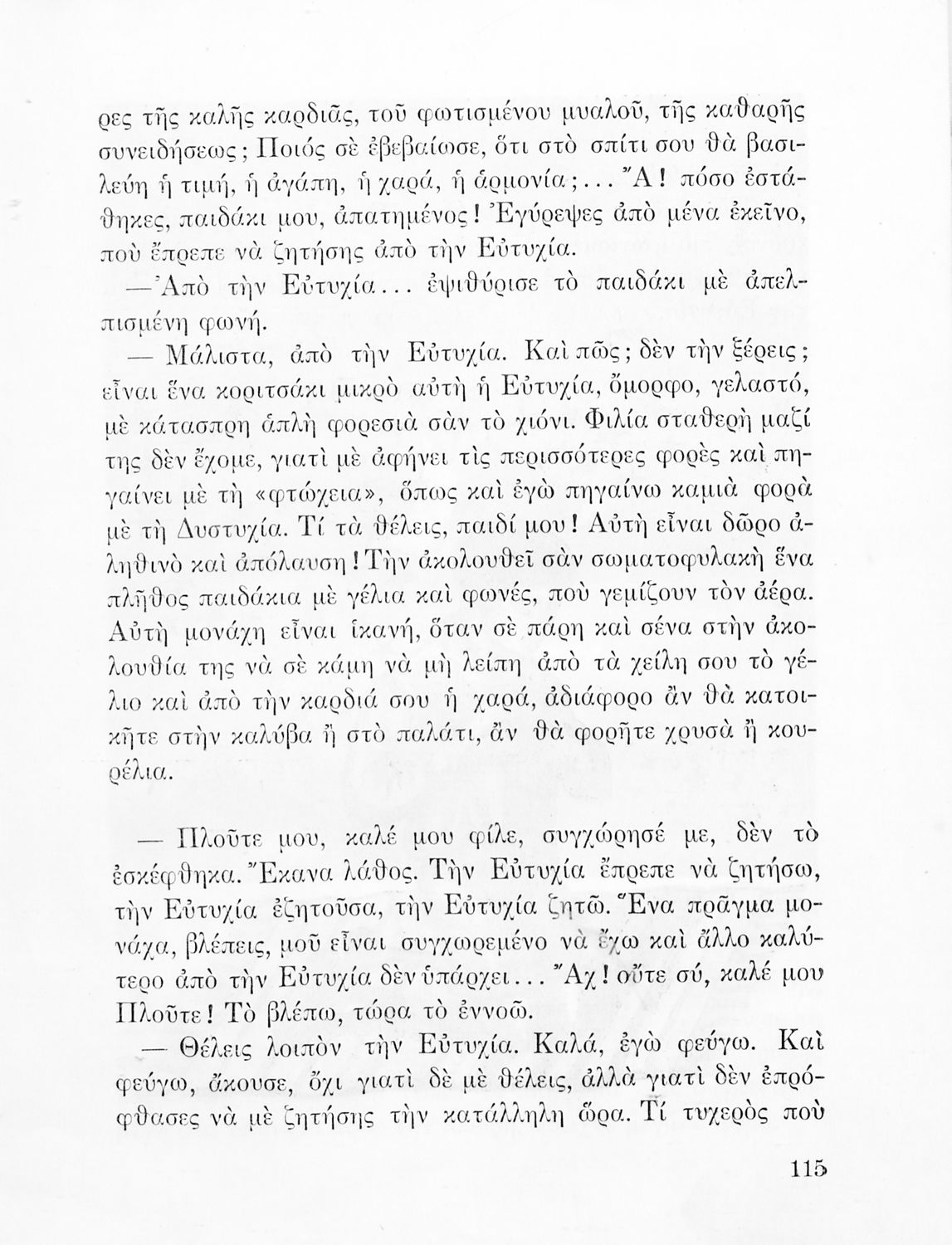 ρες τῆς καλῆς καρδιᾶς, τοῦ φωτισμένου μυαλοῦ, τῆς καθαρῆς συνειδήσεως; Ποιός σὲ ἐβεβαίωσε, ὅτι στὸ σπίτι σου θὰ βασιλεύη ἡ τιμή, ἡ ἀγάπη, ἡ χαρά, ἡ ἁρμονία;... Ἄ! πόσο ἐστάθηκες, παιδάκι μου, ἀπατημένος! Ἐγύρεψες ἀπὸ μένα ἐκεῖνο, ποὺ ἔπρεπε νὰ ζητήσης ἀπὸ τὴν Εὐτυχία.

—Ἀπὸ τὴν Εὐτυχία... ἐψιθύρισε τὸ παιδάκι μὲ ἀπελπισμένη φωνή.

— Μάλιστα, ἀπὸ τὴν Εὐτυχία. Καὶ πῶς; δὲν τὴν ξέρεις; εἶναι ἕνα κοριτσάκι μικρὸ αὐτὴ ἡ Εὐτυχία, ὄμορφο, γελαστό, μὲ κάτασπρη ἁπλὴ φορεσιὰ σὰν τὸ χιόνι. Φιλία σταθερὴ μαζί της δὲν ἔχομε, γιατὶ μὲ ἀφήνει τὶς περισσότερες φορὲς καὶ πηγαίνει μὲ τὴ «φτώχεια», ὅπως καὶ ἐγὼ πηγαίνω καμιὰ φορὰ μὲ τὴ Δυστυχία. Τί τὰ θέλεις, παιδί μου! Αὐτὴ εἶναι δῶρο ἀληθινὸ καὶ ἀπόλαυση! Τὴν ἀκολουθεῖ σὰν σωματοφυλακὴ ἕνα πλῆθος παιδάκια μὲ γέλια καὶ φωνές, ποὺ γεμίζουν τὸν ἀέρα. Αὐτὴ μονάχη εἶναι ἱκανή, ὅταν σὲ πάρη καὶ σένα στὴν ἀκολουθία της νὰ σὲ κάμη νὰ μὴ λείπη ἀπὸ τὰ χείλη σου τὸ γέλιο καὶ ἀπὸ τὴν καρδιά σου ἡ χαρά, ἀδιάφορο ἂν θὰ κατοικῆτε στὴν καλύβα ἢ στὸ παλάτι, ἂν θὰ φορῆτε χρυσὰ ἢ κουρέλια.

— Πλοῦτε μου, καλέ μου φίλε, συγχώρησέ με, δὲν τὸ ἐσκέφθηκα. Ἔκανα λάθος. Τὴν Εὐτυχία ἔπρεπε νὰ ζητήσω, τὴν Εὐτυχία ἐζητοῦσα, τὴν Εὐτυχία ζητῶ. Ἕνα πρᾶγμα μονάχα, βλέπεις, μοῦ εἶναι συγχωρεμένο νὰ ἔχω καὶ ἄλλο καλύτερο ἀπὸ τὴν Εὐτυχία δὲν ὑπάρχει... Ἄχ! οὔτε σύ, καλέ μου Πλοῦτε! Τὸ βλέπω, τώρα τὸ ἐννοῶ.

— Θέλεις λοιπὸν τὴν Εὐτυχία. Καλά, ἐγὼ φεύγω. Καὶ φεύγω, ἄκουσε, ὄχι γιατὶ δὲ μὲ θέλεις, ἀλλὰ γιατὶ δὲν ἐπρόφθασες νὰ μὲ ζητήσης τὴν κατάλληλη ὥρα. Τί τυχερὸς ποὺ

115